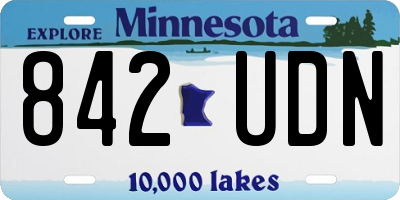 EXPLORE Minnesota

842 UDN

10,000 lakes